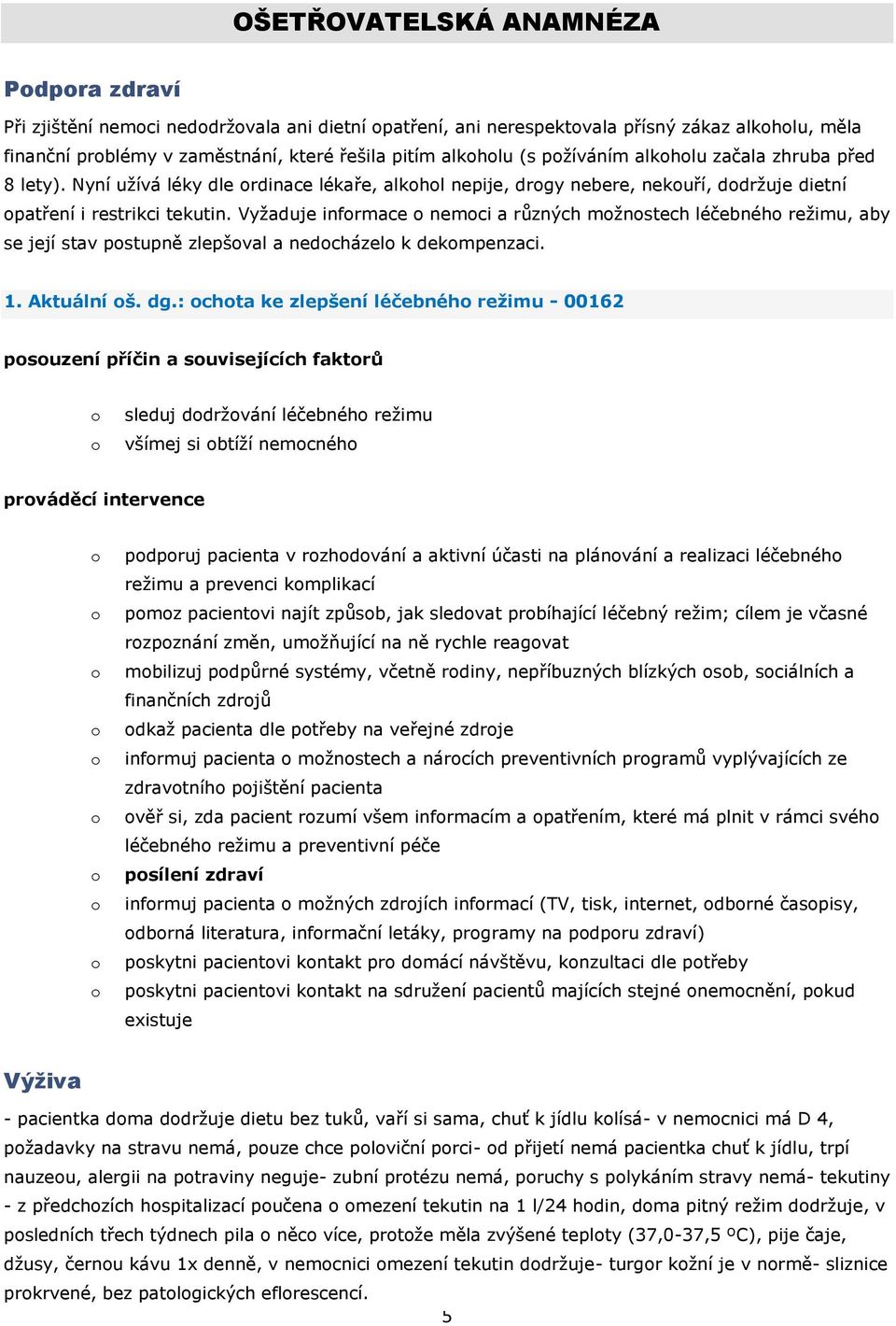 OŠETŘOVATELSKÁ ANAMNÉZA

Podpora zdraví

Při zjištění nemoci nedodržovala ani dietní opatření, ani nerespektovala přísný zákaz alkoholu, měla finanční problémy v zaměstnání, které řešila pitím alkoholu (s požíváním alkoholu začala zhruba před 8 lety). Nyní užívá léky dle ordinace lékaře, alkohol nepije, drogy nebere, nekouří, dodržuje dietní opatření i restrikci tekutin. Vyžaduje informace o nemoci a různých možnostech léčebného režimu, aby se její stav postupně zlepšoval a nedocházelo k dekompenzaci.

1. Aktuální oš. dg.: ochota ke zlepšení léčebného režimu - 00162

posouzení příčin a souvisejících faktorů

o sleduj dodržování léčebného režimu
o všímej si obtíží nemocného

prováděcí intervence

o podporuj pacienta v rozhodování a aktivní účasti na plánování a realizaci léčebného režimu a prevenci komplikací
o pomoz pacientovi najít způsob, jak sledovat probíhající léčebný režim; cílem je včasné rozpoznání změn, umožňující na ně rychle reagovat
o mobilizuj podpůrné systémy, včetně rodiny, nepříbuzných blízkých osob, sociálních a finančních zdrojů
o odkaž pacienta dle potřeby na veřejné zdroje
o informuj pacienta o možnostech a nárocích preventivních programů vyplývajících ze zdravotního pojištění pacienta
o ověř si, zda pacient rozumí všem informacím a opatřením, které má plnit v rámci svého léčebného režimu a preventivní péče
o posílení zdraví
o informuj pacienta o možných zdrojích informací (TV, tisk, internet, odborné časopisy, odborná literatura, informační letáky, programy na podporu zdraví)
o poskytni pacientovi kontakt pro domácí návštěvu, konzultaci dle potřeby
o poskytni pacientovi kontakt na sdružení pacientů majících stejné onemocnění, pokud existuje

Výživa

- pacientka doma dodržuje dietu bez tuků, vaří si sama, chuť k jídlu kolísá- v nemocnici má D 4, požadavky na stravu nemá, pouze chce poloviční porci- od přijetí nemá pacientka chuť k jídlu, trpí nauzeou, alergii na potraviny neguje- zubní protézu nemá, poruchy s polykáním stravy nemá- tekutiny - z předchozích hospitalizací poučena o omezení tekutin na 1 l/24 hodin, doma pitný režim dodržuje, v posledních třech týdnech pila o něco více, protože měla zvýšené teploty (37,0-37,5 ºC), pije čaje, džusy, černou kávu 1x denně, v nemocnici omezení tekutin dodržuje- turgor kožní je v normě- sliznice prokrvené, bez patologických eflorescencí.

5